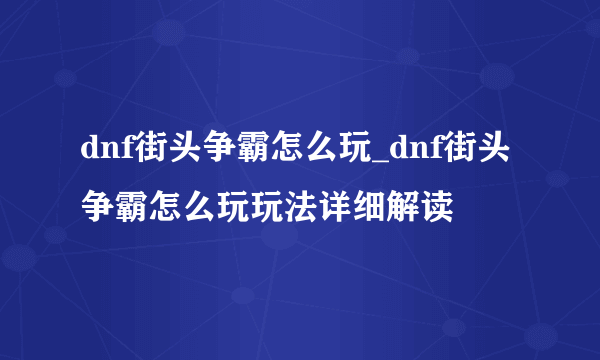 dnf街头争霸怎么玩_dnf街头争霸怎么玩玩法详细解读